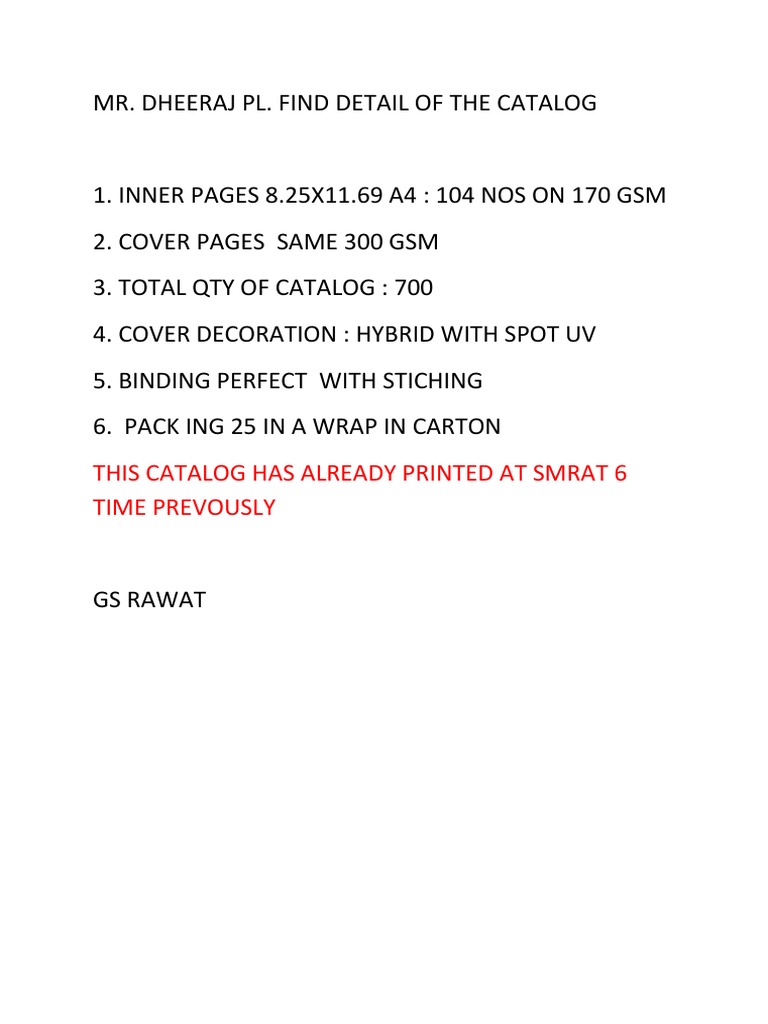 MR. DHEERAJ PL. FIND DETAIL OF THE CATALOG

1. INNER PAGES 8.25X11.69 A4 : 104 NOS ON 170 GSM

2. COVER PAGES SAME 300 GSM

3. TOTAL QTY OF CATALOG : 700

4. COVER DECORATION : HYBRID WITH SPOT UV

5. BINDING PERFECT WITH STICHING

6. PACK ING 25 IN A WRAP IN CARTON

THIS CATALOG HAS ALREADY PRINTED AT SMRAT 6 TIME PREVOUSLY

GS RAWAT